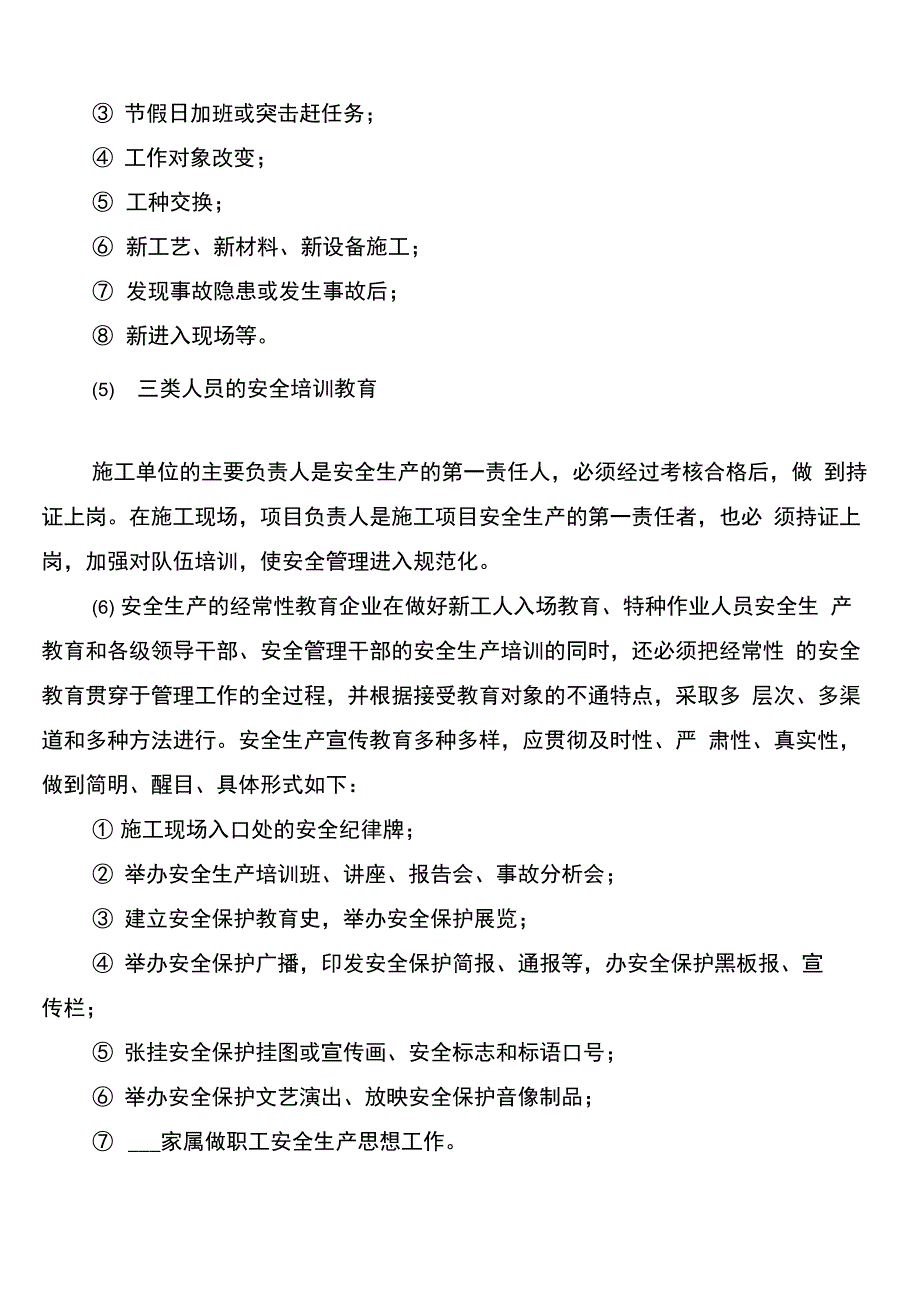 ③ 节假日加班或突击赶任务；

④ 工作对象改变；

⑤ 工种交换；

⑥ 新工艺、新材料、新设备施工；

⑦ 发现事故隐患或发生事故后；

⑧ 新进入现场等。

(5) 三类人员的安全培训教育

施工单位的主要负责人是安全生产的第一责任人，必须经过考核合格后，做 到持证上岗。在施工现场，项目负责人是施工项目安全生产的第一责任者，也必 须持证上岗，加强对队伍培训，使安全管理进入规范化。

(6) 安全生产的经常性教育企业在做好新工人入场教育、特种作业人员安全生 产教育和各级领导干部、安全管理干部的安全生产培训的同时，还必须把经常性 的安全教育贯穿于管理工作的全过程，并根据接受教育对象的不通特点，采取多 层次、多渠道和多种方法进行。安全生产宣传教育多种多样，应贯彻及时性、严 肃性、真实性，做到简明、醒目、具体形式如下：

① 施工现场入口处的安全纪律牌；

② 举办安全生产培训班、讲座、报告会、事故分析会；

③ 建立安全保护教育史，举办安全保护展览；

④ 举办安全保护广播，印发安全保护简报、通报等，办安全保护黑板报、宣传栏；

⑤ 张挂安全保护挂图或宣传画、安全标志和标语口号；

⑥ 举办安全保护文艺演出、放映安全保护音像制品；

⑦ ___家属做职工安全生产思想工作。